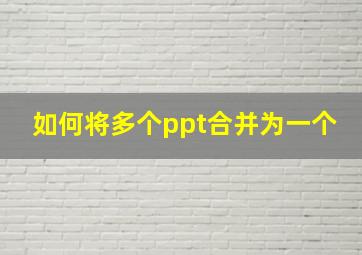 如何将多个ppt合并为一个